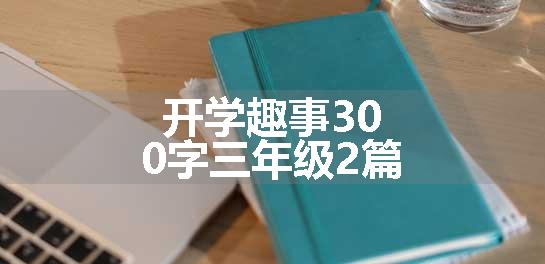 开学趣事300字三年级2篇